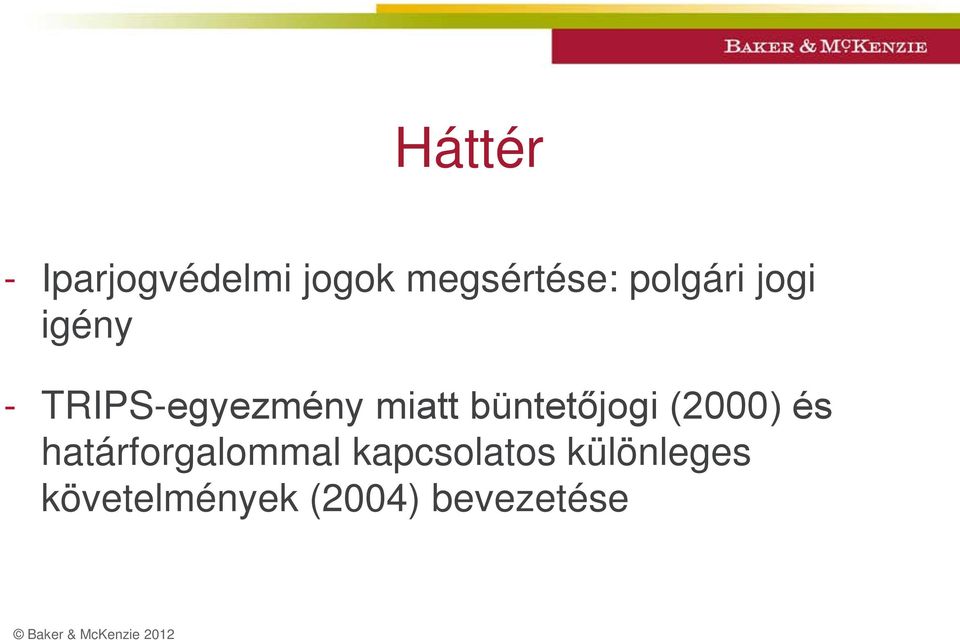 BAKER & MCKENZIE

Háttér

- Iparjogvédelmi jogok megsértése: polgári jogi igény

- TRIPS-egyezmény miatt büntetőjogi (2000) és határforgalommal kapcsolatos különleges követelmények (2004) bevezetése

© Baker & McKenzie 2012